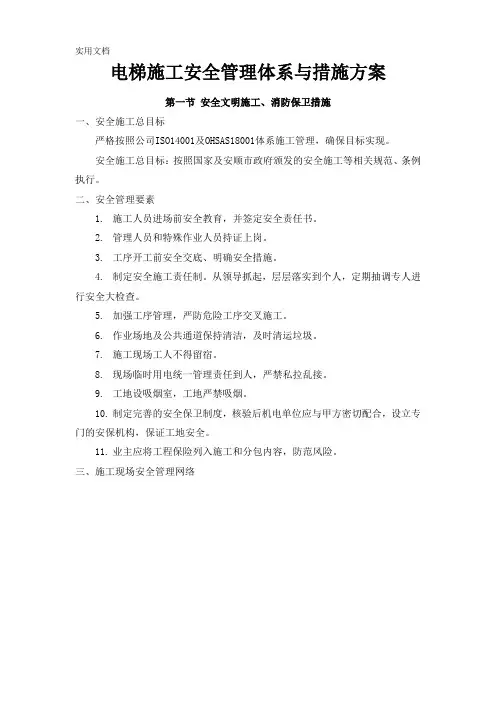 实用文档

电梯施工安全管理体系与措施方案

第一节 安全文明施工、消防保卫措施

一、安全施工总目标

严格按照公司ISO14001及OHSAS18001体系施工管理，确保目标实现。

安全施工总目标：按照国家及安顺市政府颁发的安全施工等相关规范、条例执行。

二、安全管理要素

1. 施工人员进场前安全教育，并签定安全责任书。

2. 管理人员和特殊作业人员持证上岗。

3. 工序开工前安全交底、明确安全措施。

4. 制定安全施工责任制。从领导抓起，层层落实到个人，定期抽调专人进行安全大检查。

5. 加强工序管理，严防危险工序交叉施工。

6. 作业场地及公共通道保持清洁，及时清运垃圾。

7. 施工现场工人不得留宿。

8. 现场临时用电统一管理责任到人，严禁私拉乱接。

9. 工地设吸烟室，工地严禁吸烟。

10. 制定完善的安全保卫制度，核验后机电单位应与甲方密切配合，设立专门的安保机构，保证工地安全。

11. 业主应将工程保险列入施工和分包内容，防范风险。

三、施工现场安全管理网络